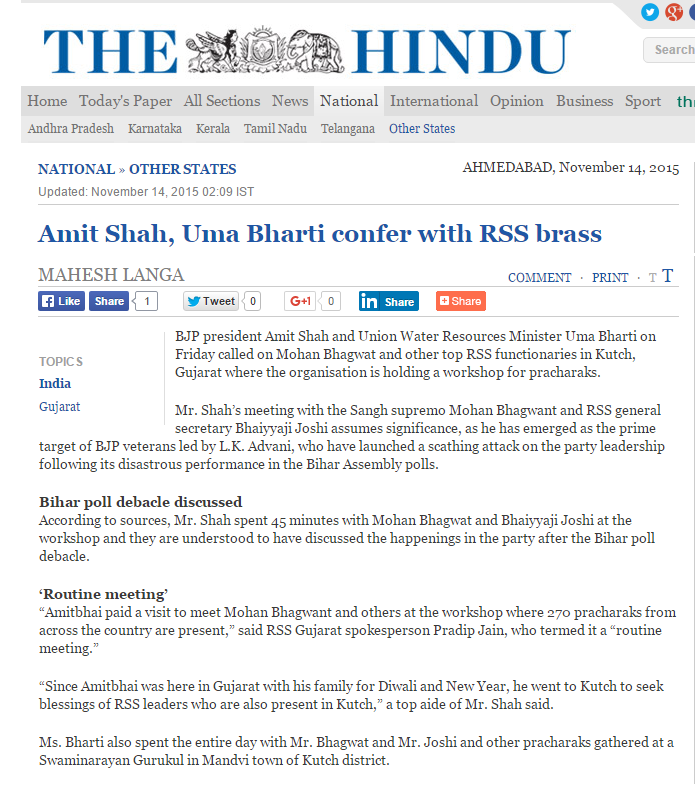 THE HINDU

Search

Home Today's Paper All Sections News National International Opinion Business Sport th

Andhra Pradesh Karnataka Kerala Tamil Nadu Telangana Other States

NATIONAL » OTHER STATES

AHMEDABAD, November 14, 2015

Updated: November 14, 2015 02:09 IST

Amit Shah, Uma Bharti confer with RSS brass

MAHESH LANGA

COMMENT · PRINT · T T

Like Share 1 Tweet 0 G+1 0 in Share Share

TOPICS
India
Gujarat

BJP president Amit Shah and Union Water Resources Minister Uma Bharti on Friday called on Mohan Bhagwat and other top RSS functionaries in Kutch, Gujarat where the organisation is holding a workshop for pracharaks.

Mr. Shah's meeting with the Sangh supremo Mohan Bhagwant and RSS general secretary Bhaiyyaji Joshi assumes significance, as he has emerged as the prime target of BJP veterans led by L.K. Advani, who have launched a scathing attack on the party leadership following its disastrous performance in the Bihar Assembly polls.

Bihar poll debacle discussed
According to sources, Mr. Shah spent 45 minutes with Mohan Bhagwat and Bhaiyyaji Joshi at the workshop and they are understood to have discussed the happenings in the party after the Bihar poll debacle.

'Routine meeting'
"Amitbhai paid a visit to meet Mohan Bhagwant and others at the workshop where 270 pracharaks from across the country are present," said RSS Gujarat spokesperson Pradip Jain, who termed it a "routine meeting."

"Since Amitbhai was here in Gujarat with his family for Diwali and New Year, he went to Kutch to seek blessings of RSS leaders who are also present in Kutch," a top aide of Mr. Shah said.

Ms. Bharti also spent the entire day with Mr. Bhagwat and Mr. Joshi and other pracharaks gathered at a Swaminarayan Gurukul in Mandvi town of Kutch district.